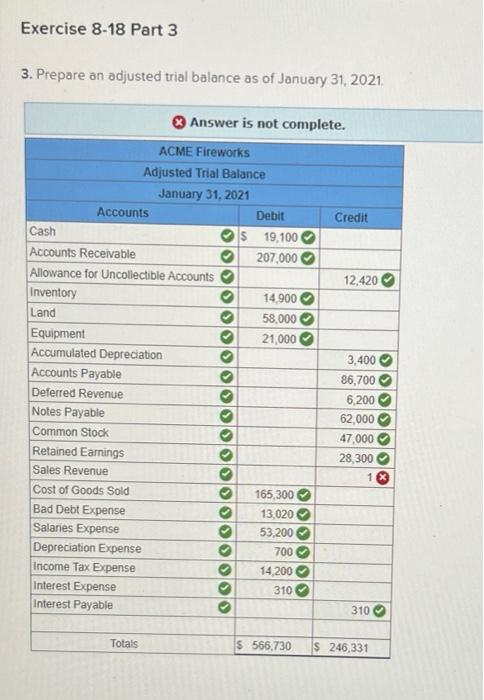 Exercise 8-18 Part 3

3. Prepare an adjusted trial balance as of January 31, 2021.

Answer is not complete.

ACME Fireworks
Adjusted Trial Balance
January 31, 2021

| Accounts | Debit | Credit |
|---|---|---|
| Cash | $ 19,100 | |
| Accounts Receivable | 207,000 | |
| Allowance for Uncollectible Accounts | | 12,420 |
| Inventory | 14,900 | |
| Land | 58,000 | |
| Equipment | 21,000 | |
| Accumulated Depreciation | | 3,400 |
| Accounts Payable | | 86,700 |
| Deferred Revenue | | 6,200 |
| Notes Payable | | 62,000 |
| Common Stock | | 47,000 |
| Retained Earnings | | 28,300 |
| Sales Revenue | | 1 |
| Cost of Goods Sold | 165,300 | |
| Bad Debt Expense | 13,020 | |
| Salaries Expense | 53,200 | |
| Depreciation Expense | 700 | |
| Income Tax Expense | 14,200 | |
| Interest Expense | 310 | |
| Interest Payable | | 310 |
| | | |
| Totals | $ 566,730 | $ 246,331 |